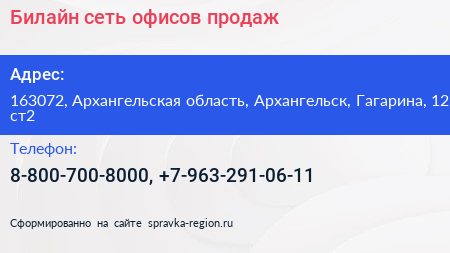 Билайн сеть офисов продаж

Адрес:

163072, Архангельская область, Архангельск, Гагарина, 12 ст2

Телефон:

8-800-700-8000, +7-963-291-06-11

Сформированно на сайте spravka-region.ru